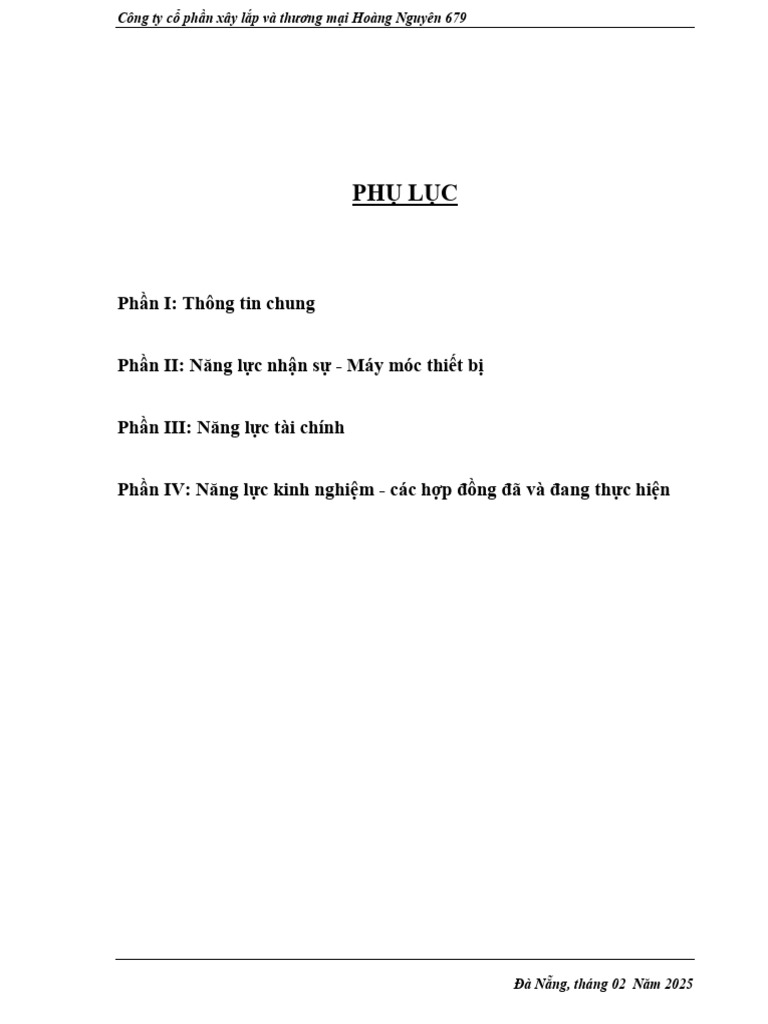 Công ty cổ phần xây lắp và thương mại Hoàng Nguyên 679

PHỤ LỤC

Phần I: Thông tin chung

Phần II: Năng lực nhận sự - Máy móc thiết bị

Phần III: Năng lực tài chính

Phần IV: Năng lực kinh nghiệm - các hợp đồng đã và đang thực hiện

Đà Nẵng, tháng 02 Năm 2025